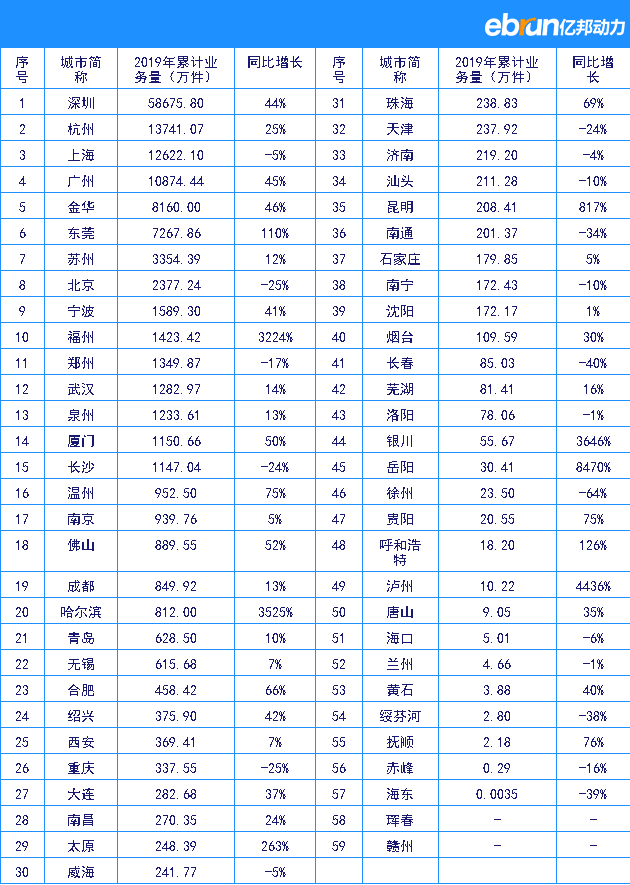 ebrun亿邦动力

| 序号 | 城市简称 | 2019年累计业务量（万件） | 同比增长 | 序号 | 城市简称 | 2019年累计业务量（万件） | 同比增长 |
|---|---|---|---|---|---|---|---|
| 1 | 深圳 | 58675.80 | 44% | 31 | 珠海 | 238.83 | 69% |
| 2 | 杭州 | 13741.07 | 25% | 32 | 天津 | 237.92 | -24% |
| 3 | 上海 | 12622.10 | -5% | 33 | 济南 | 219.20 | -4% |
| 4 | 广州 | 10874.44 | 45% | 34 | 汕头 | 211.28 | -10% |
| 5 | 金华 | 8160.00 | 46% | 35 | 昆明 | 208.41 | 817% |
| 6 | 东莞 | 7267.86 | 110% | 36 | 南通 | 201.37 | -34% |
| 7 | 苏州 | 3354.39 | 12% | 37 | 石家庄 | 179.85 | 5% |
| 8 | 北京 | 2377.24 | -25% | 38 | 南宁 | 172.43 | -10% |
| 9 | 宁波 | 1589.30 | 41% | 39 | 沈阳 | 172.17 | 1% |
| 10 | 福州 | 1423.42 | 3224% | 40 | 烟台 | 109.59 | 30% |
| 11 | 郑州 | 1349.87 | -17% | 41 | 长春 | 85.03 | -40% |
| 12 | 武汉 | 1282.97 | 14% | 42 | 芜湖 | 81.41 | 16% |
| 13 | 泉州 | 1233.61 | 13% | 43 | 洛阳 | 78.06 | -1% |
| 14 | 厦门 | 1150.66 | 50% | 44 | 银川 | 55.67 | 3646% |
| 15 | 长沙 | 1147.04 | -24% | 45 | 岳阳 | 30.41 | 8470% |
| 16 | 温州 | 952.50 | 75% | 46 | 徐州 | 23.50 | -64% |
| 17 | 南京 | 939.76 | 5% | 47 | 贵阳 | 20.55 | 75% |
| 18 | 佛山 | 889.55 | 52% | 48 | 呼和浩特 | 18.20 | 126% |
| 19 | 成都 | 849.92 | 13% | 49 | 泸州 | 10.22 | 4436% |
| 20 | 哈尔滨 | 812.00 | 3525% | 50 | 唐山 | 9.05 | 35% |
| 21 | 青岛 | 628.50 | 10% | 51 | 海口 | 5.01 | -6% |
| 22 | 无锡 | 615.68 | 7% | 52 | 兰州 | 4.66 | -1% |
| 23 | 合肥 | 458.42 | 66% | 53 | 黄石 | 3.88 | 40% |
| 24 | 绍兴 | 375.90 | 42% | 54 | 绥芬河 | 2.80 | -38% |
| 25 | 西安 | 369.41 | 7% | 55 | 抚顺 | 2.18 | 76% |
| 26 | 重庆 | 337.55 | -25% | 56 | 赤峰 | 0.29 | -16% |
| 27 | 大连 | 282.68 | 37% | 57 | 海东 | 0.0035 | -39% |
| 28 | 南昌 | 270.35 | 24% | 58 | 珲春 | - | - |
| 29 | 太原 | 248.39 | 263% | 59 | 赣州 | - | - |
| 30 | 威海 | 241.77 | -5% | | | | |